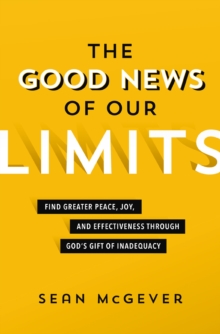 THE GOOD NEWS OF OUR LIMITS

FIND GREATER PEACE, JOY, AND EFFECTIVENESS THROUGH GOD'S GIFT OF INADEQUACY

SEAN McGEVER